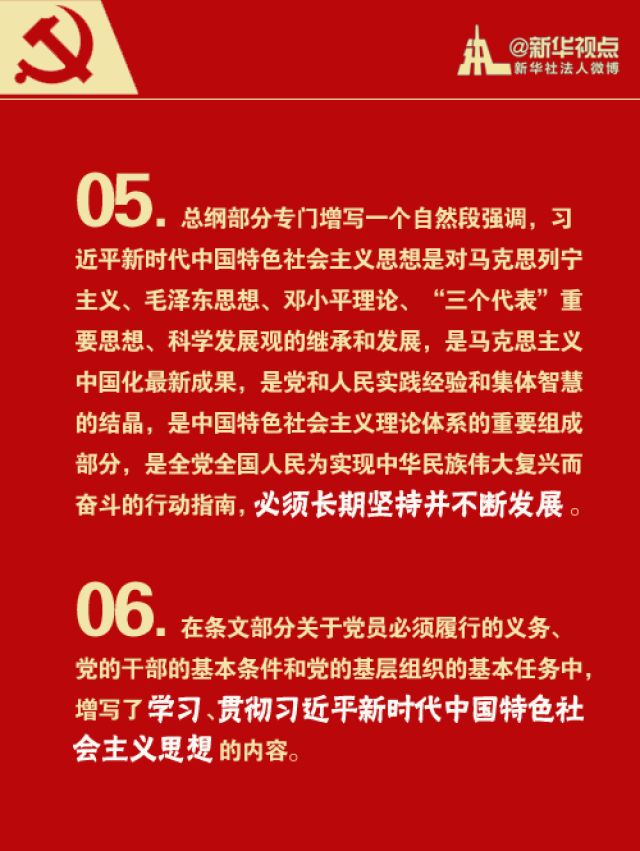 @新华视点
新华社法人微博

05. 总纲部分专门增写一个自然段强调，习近平新时代中国特色社会主义思想是对马克思列宁主义、毛泽东思想、邓小平理论、“三个代表”重要思想、科学发展观的继承和发展，是马克思主义中国化最新成果，是党和人民实践经验和集体智慧的结晶，是中国特色社会主义理论体系的重要组成部分，是全党全国人民为实现中华民族伟大复兴而奋斗的行动指南，必须长期坚持并不断发展。

06. 在条文部分关于党员必须履行的义务、党的干部的基本条件和党的基层组织的基本任务中，增写了学习、贯彻习近平新时代中国特色社会主义思想的内容。